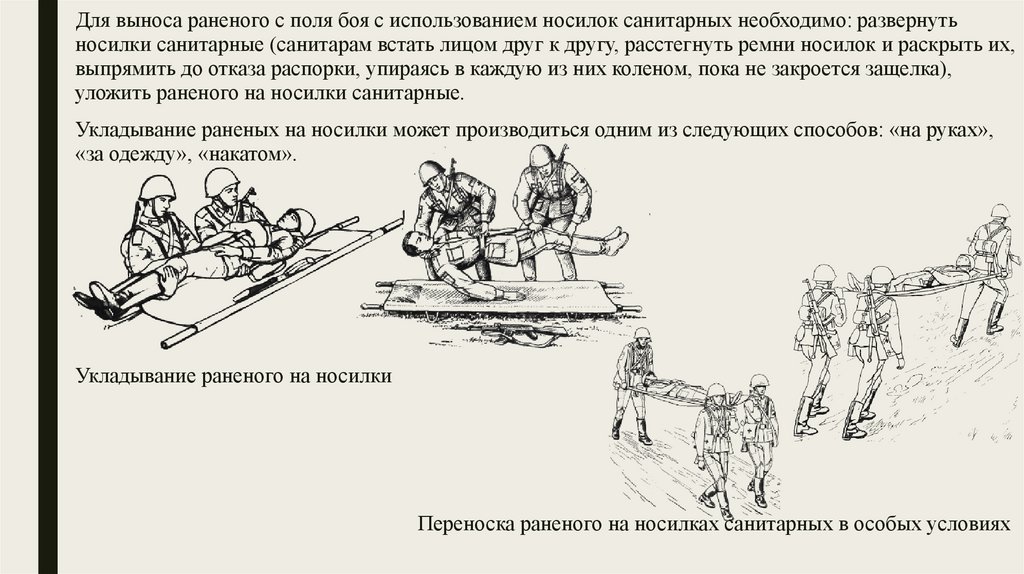 Для выноса раненого с поля боя с использованием носилок санитарных необходимо: развернуть носилки санитарные (санитарам встать лицом друг к другу, расстегнуть ремни носилок и раскрыть их, выпрямить до отказа распорки, упираясь в каждую из них коленом, пока не закроется защелка), уложить раненого на носилки санитарные.

Укладывание раненых на носилки может производиться одним из следующих способов: «на руках», «за одежду», «накатом».

Укладывание раненого на носилки

Переноска раненого на носилках санитарных в особых условиях